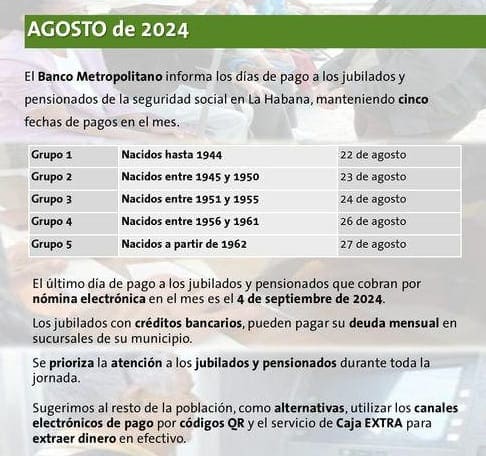 AGOSTO de 2024

El Banco Metropolitano informa los días de pago a los jubilados y pensionados de la seguridad social en La Habana, manteniendo cinco fechas de pagos en el mes.

| Grupo 1 | Nacidos hasta 1944 | 22 de agosto |
|---|---|---|
| Grupo 2 | Nacidos entre 1945 y 1950 | 23 de agosto |
| Grupo 3 | Nacidos entre 1951 y 1955 | 24 de agosto |
| Grupo 4 | Nacidos entre 1956 y 1961 | 26 de agosto |
| Grupo 5 | Nacidos a partir de 1962 | 27 de agosto |

El último día de pago a los jubilados y pensionados que cobran por nómina electrónica en el mes es el 4 de septiembre de 2024.

Los jubilados con créditos bancarios, pueden pagar su deuda mensual en sucursales de su municipio.

Se prioriza la atención a los jubilados y pensionados durante toda la jornada.

Sugerimos al resto de la población, como alternativas, utilizar los canales electrónicos de pago por códigos QR y el servicio de Caja EXTRA para extraer dinero en efectivo.